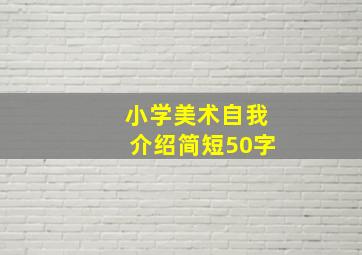 小学美术自我介绍简短50字